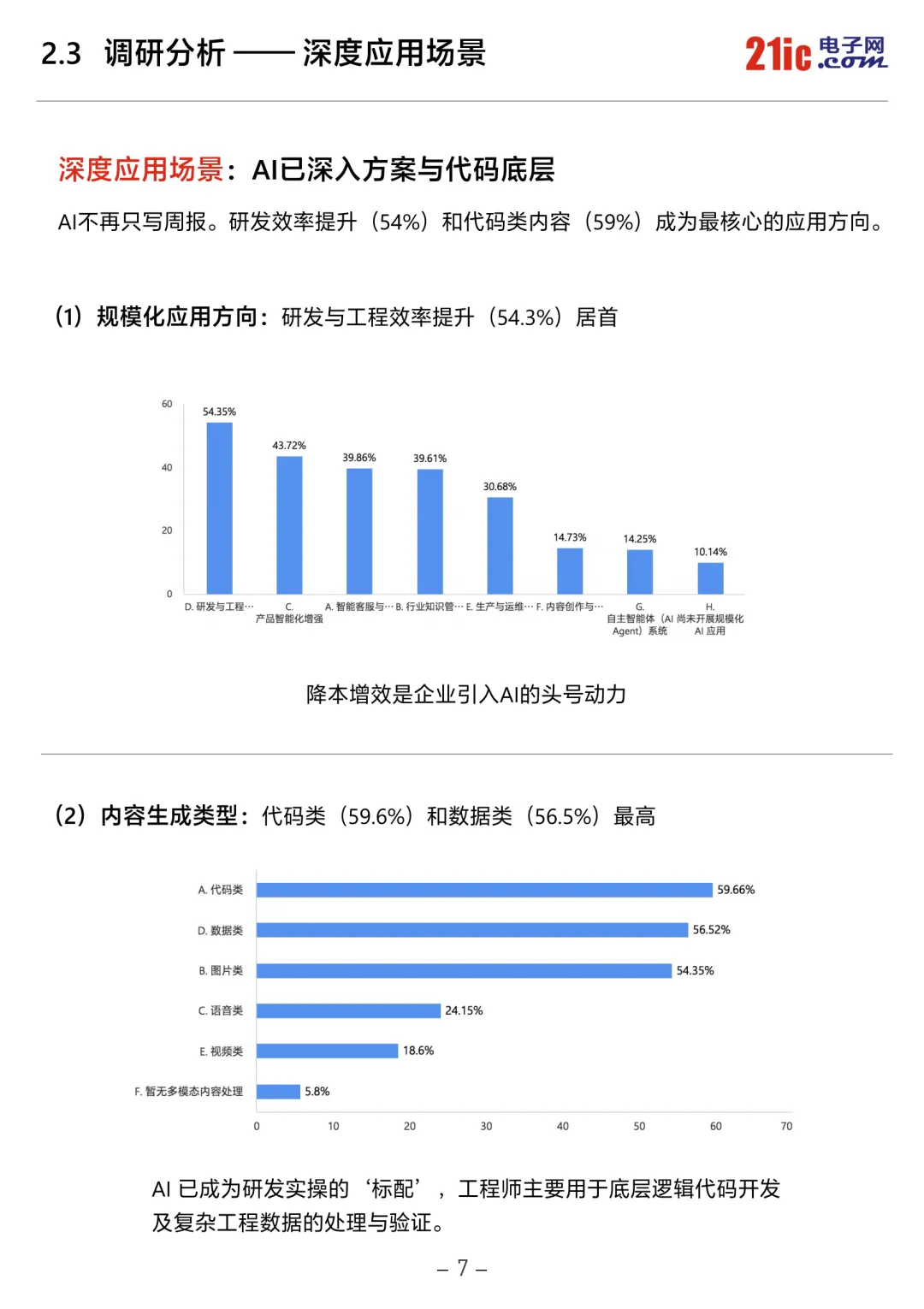 2.3 调研分析 —— 深度应用场景

21ic 电子网 .com

深度应用场景：AI已深入方案与代码底层

AI不再只写周报。研发效率提升（54%）和代码类内容（59%）成为最核心的应用方向。

(1) 规模化应用方向：研发与工程效率提升（54.3%）居首

60
40
20
0

54.35%
43.72%
39.86%
39.61%
30.68%
14.73%
14.25%
10.14%

D. 研发与工程…
C. 产品智能化增强
A. 智能客服与…
B. 行业知识管…
E. 生产与运维…
F. 内容创作与…
G. 自主智能体（AI Agent）系统
H. 尚未开展规模化 AI 应用

降本增效是企业引入AI的头号动力

(2) 内容生成类型：代码类（59.6%）和数据类（56.5%）最高

A. 代码类 59.66%
D. 数据类 56.52%
B. 图片类 54.35%
C. 语音类 24.15%
E. 视频类 18.6%
F. 暂无多模态内容处理 5.8%

0 10 20 30 40 50 60 70

AI 已成为研发实操的‘标配’，工程师主要用于底层逻辑代码开发及复杂工程数据的处理与验证。

– 7 –